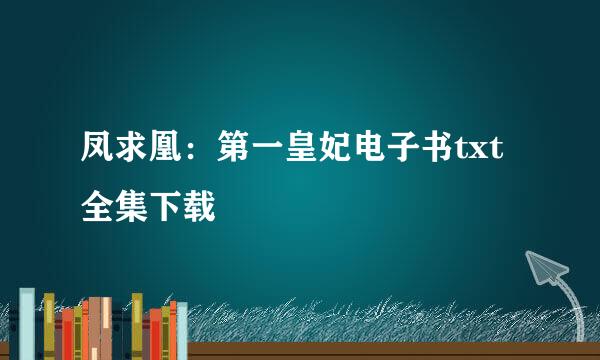 凤求凰：第一皇妃电子书txt全集下载